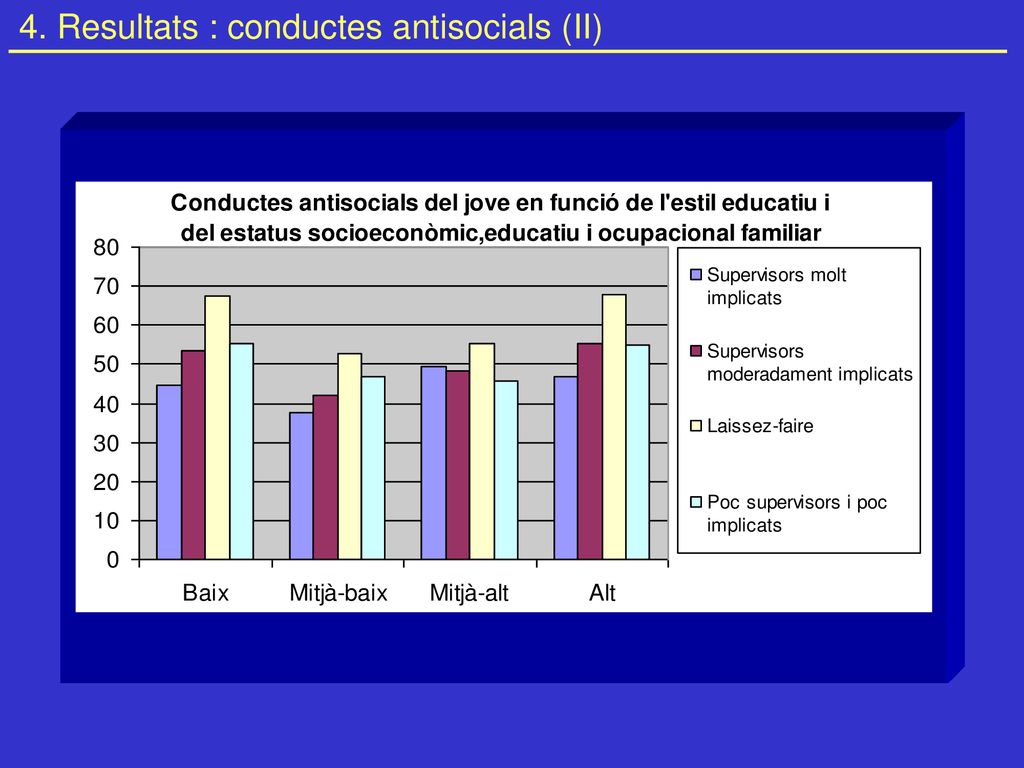 4. Resultats : conductes antisocials (II)

Conductes antisocials del jove en funció de l'estil educatiu i del estatus socioeconòmic,educatiu i ocupacional familiar

80
70
60
50
40
30
20
10
0

Baix
Mitjà-baix
Mitjà-alt
Alt

Supervisors molt implicats
Supervisors moderadament implicats
Laissez-faire
Poc supervisors i poc implicats